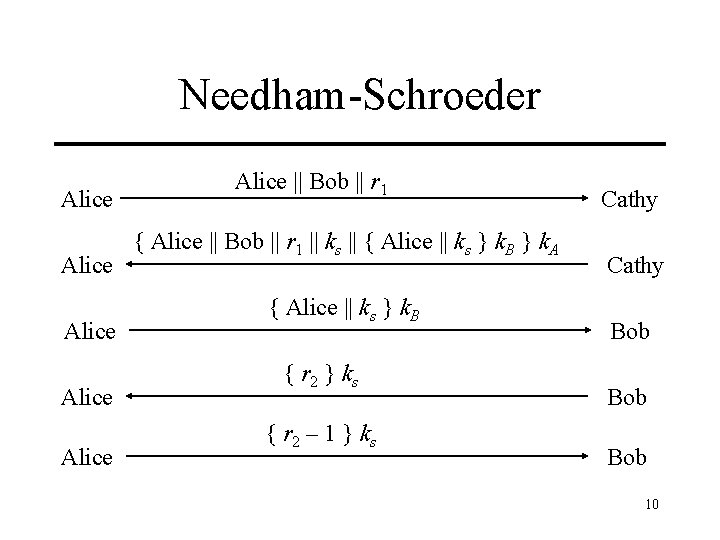 Needham-Schroeder

Alice || Bob || $r_1$

Alice Cathy

{ Alice || Bob || $r_1$ || $k_s$ || { Alice || $k_s$ } $k_B$ } $k_A$

Alice Cathy

{ Alice || $k_s$ } $k_B$

Alice Bob

{ $r_2$ } $k_s$

Alice Bob

{ $r_2 - 1$ } $k_s$

Alice Bob

10